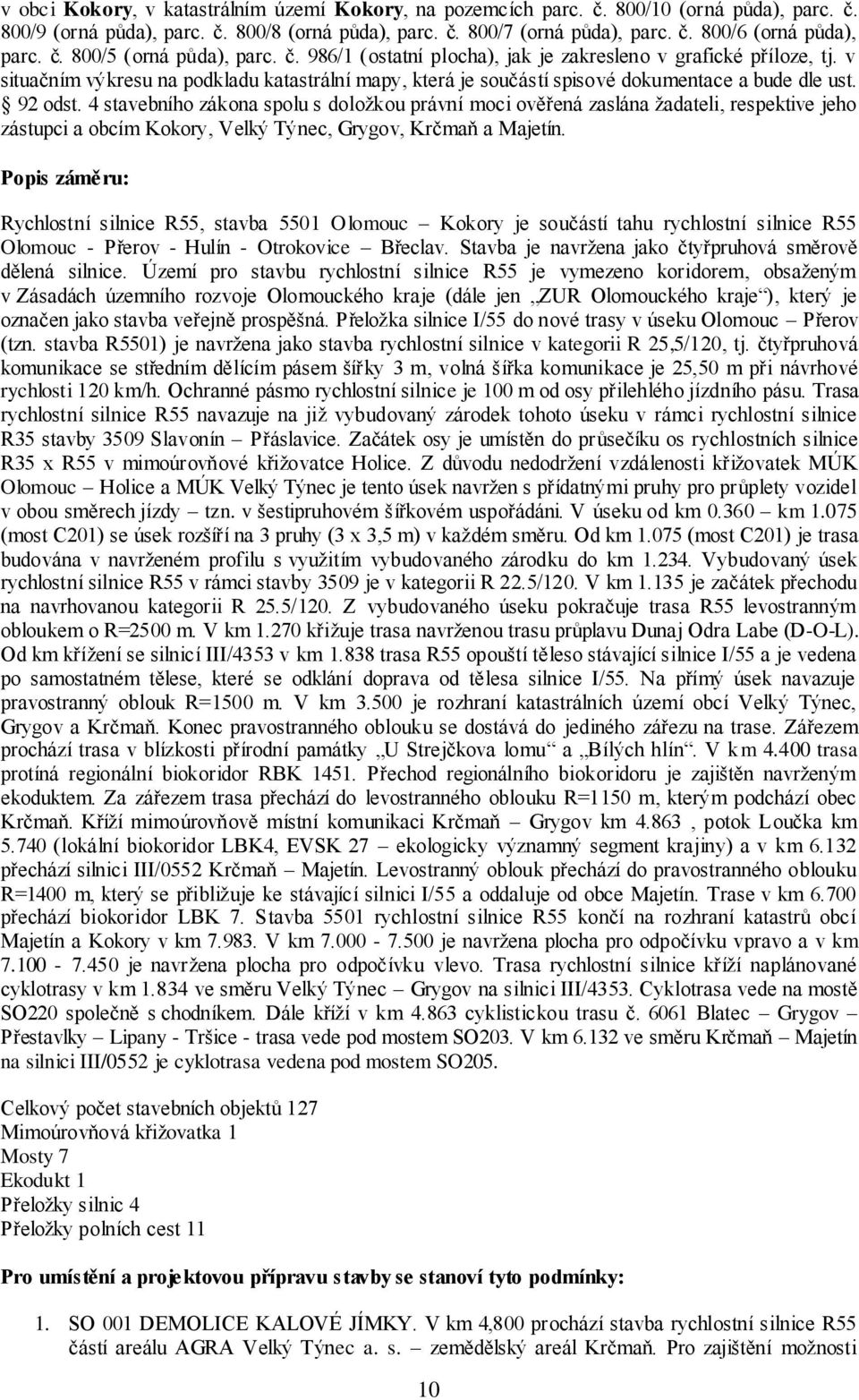 v obci Kokory, v katastrálním území Kokory, na pozemcích parc. č. 800/10 (orná půda), parc. č. 800/9 (orná půda), parc. č. 800/8 (orná půda), parc. č. 800/7 (orná půda), parc. č. 800/6 (orná půda), parc. č. 800/5 (orná půda), parc. č. 986/1 (ostatní plocha), jak je zakresleno v grafické příloze, tj. v situačním výkresu na podkladu katastrální mapy, která je součástí spisové dokumentace a bude dle ust. § 92 odst. 4 stavebního zákona spolu s doložkou právní moci ověřená zaslána žadateli, respektive jeho zástupci a obcím Kokory, Velký Týnec, Grygov, Krčmaň a Majetín.

Popis záměru:

Rychlostní silnice R55, stavba 5501 Olomouc – Kokory je součástí tahu rychlostní silnice R55 Olomouc - Přerov - Hulín - Otrokovice – Břeclav. Stavba je navržena jako čtyřpruhová směrově dělená silnice. Území pro stavbu rychlostní silnice R55 je vymezeno koridorem, obsaženým v Zásadách územního rozvoje Olomouckého kraje (dále jen „ZUR Olomouckého kraje“), který je označen jako stavba veřejně prospěšná. Přeložka silnice I/55 do nové trasy v úseku Olomouc – Přerov (tzn. stavba R5501) je navržena jako stavba rychlostní silnice v kategorii R 25,5/120, tj. čtyřpruhová komunikace se středním dělícím pásem šířky 3 m, volná šířka komunikace je 25,50 m při návrhové rychlosti 120 km/h. Ochranné pásmo rychlostní silnice je 100 m od osy přilehlého jízdního pásu. Trasa rychlostní silnice R55 navazuje na již vybudovaný zárodek tohoto úseku v rámci rychlostní silnice R35 stavby 3509 Slavonín – Přáslavice. Začátek osy je umístěn do průsečíku os rychlostních silnice R35 x R55 v mimoúrovňové křižovatce Holice. Z důvodu nedodržení vzdálenosti křižovatek MÚK Olomouc – Holice a MÚK Velký Týnec je tento úsek navržen s přídatnými pruhy pro průplety vozidel v obou směrech jízdy – tzn. v šestipruhovém šířkovém uspořádání. V úseku od km 0.360 – km 1.075 (most C201) se úsek rozšíří na 3 pruhy (3 x 3,5 m) v každém směru. Od km 1.075 (most C201) je trasa budována v navrženém profilu s využitím vybudovaného zárodku do km 1.234. Vybudovaný úsek rychlostní silnice R55 v rámci stavby 3509 je v kategorii R 22.5/120. V km 1.135 je začátek přechodu na navrhovanou kategorii R 25.5/120. Z vybudovaného úseku pokračuje trasa R55 levostranným obloukem o R=2500 m. V km 1.270 křižuje trasa navrženou trasu průplavu Dunaj Odra Labe (D-O-L). Od km křížení se silnicí III/4353 v km 1.838 trasa R55 opouští těleso stávající silnice I/55 a je vedena po samostatném tělese, které se odklání doprava od tělesa silnice I/55. Na přímý úsek navazuje pravostranný oblouk R=1500 m. V km 3.500 je rozhraní katastrálních území obcí Velký Týnec, Grygov a Krčmaň. Konec pravostranného oblouku se dostává do jediného zářezu na trase. Zářezem prochází trasa v blízkosti přírodní památky „U Strejčkova lomu“ a „Bílých hlín“. V km 4.400 trasa protíná regionální biokoridor RBK 1451. Přechod regionálního biokoridoru je zajištěn navrženým ekoduktem. Za zářezem trasa přechází do levostranného oblouku R=1150 m, kterým podchází obec Krčmaň. Kříží mimoúrovňově místní komunikaci Krčmaň – Grygov km 4.863 , potok Loučka km 5.740 (lokální biokoridor LBK4, EVSK 27 – ekologicky významný segment krajiny) a v km 6.132 přechází silnici III/0552 Krčmaň – Majetín. Levostranný oblouk přechází do pravostranného oblouku R=1400 m, který se přibližuje ke stávající silnici I/55 a oddaluje od obce Majetín. Trase v km 6.700 přechází biokoridor LBK 7. Stavba 5501 rychlostní silnice R55 končí na rozhraní katastrů obcí Majetín a Kokory v km 7.983. V km 7.000 - 7.500 je navržena plocha pro odpočívku vpravo a v km 7.100 - 7.450 je navržena plocha pro odpočívku vlevo. Trasa rychlostní silnice kříží naplánované cyklotrasy v km 1.834 ve směru Velký Týnec – Grygov na silnici III/4353. Cyklotrasa vede na mostě SO220 společně s chodníkem. Dále kříží v km 4.863 cyklistickou trasu č. 6061 Blatec – Grygov – Přestavlky – Lipany - Tršice - trasa vede pod mostem SO203. V km 6.132 ve směru Krčmaň – Majetín na silnici III/0552 je cyklotrasa vedena pod mostem SO205.

Celkový počet stavebních objektů 127
Mimoúrovňová křižovatka 1
Mosty 7
Ekodukt 1
Přeložky silnic 4
Přeložky polních cest 11

Pro umístění a projektovou přípravu stavby se stanoví tyto podmínky:

1. SO 001 DEMOLICE KALOVÉ JÍMKY. V km 4,800 prochází stavba rychlostní silnice R55 částí areálu AGRA Velký Týnec a. s. – zemědělský areál Krčmaň. Pro zajištění možnosti

10